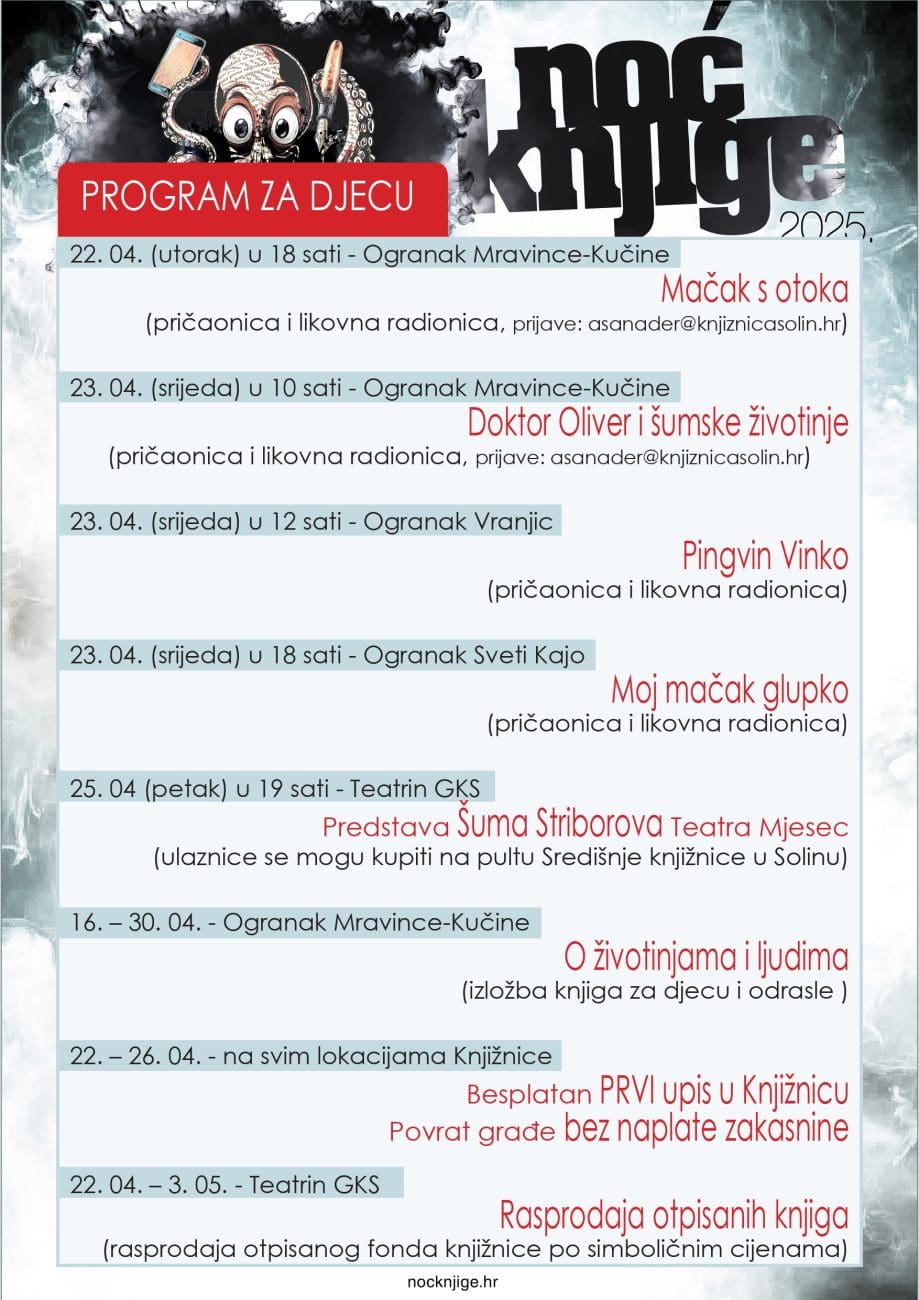 noć knjige 2025.

PROGRAM ZA DJECU

22. 04. (utorak) u 18 sati - Ogranak Mravince-Kučine

Mačak s otoka

(pričaonica i likovna radionica, prijave: asanader@knjiznicasolin.hr)

23. 04. (srijeda) u 10 sati - Ogranak Mravince-Kučine

Doktor Oliver i šumske životinje

(pričaonica i likovna radionica, prijave: asanader@knjiznicasolin.hr)

23. 04. (srijeda) u 12 sati - Ogranak Vranjic

Pingvin Vinko

(pričaonica i likovna radionica)

23. 04. (srijeda) u 18 sati - Ogranak Sveti Kajo

Moj mačak glupko

(pričaonica i likovna radionica)

25. 04 (petak) u 19 sati - Teatrin GKS

Predstava Šuma Striborova Teatra Mjesec

(ulaznice se mogu kupiti na pultu Središnje knjižnice u Solinu)

16. – 30. 04. - Ogranak Mravince-Kučine

O životinjama i ljudima

(izložba knjiga za djecu i odrasle )

22. – 26. 04. - na svim lokacijama Knjižnice

Besplatan PRVI upis u Knjižnicu

Povrat građe bez naplate zakasnine

22. 04. – 3. 05. - Teatrin GKS

Rasprodaja otpisanih knjiga

(rasprodaja otpisanog fonda knjižnice po simboličnim cijenama)

nocknjige.hr